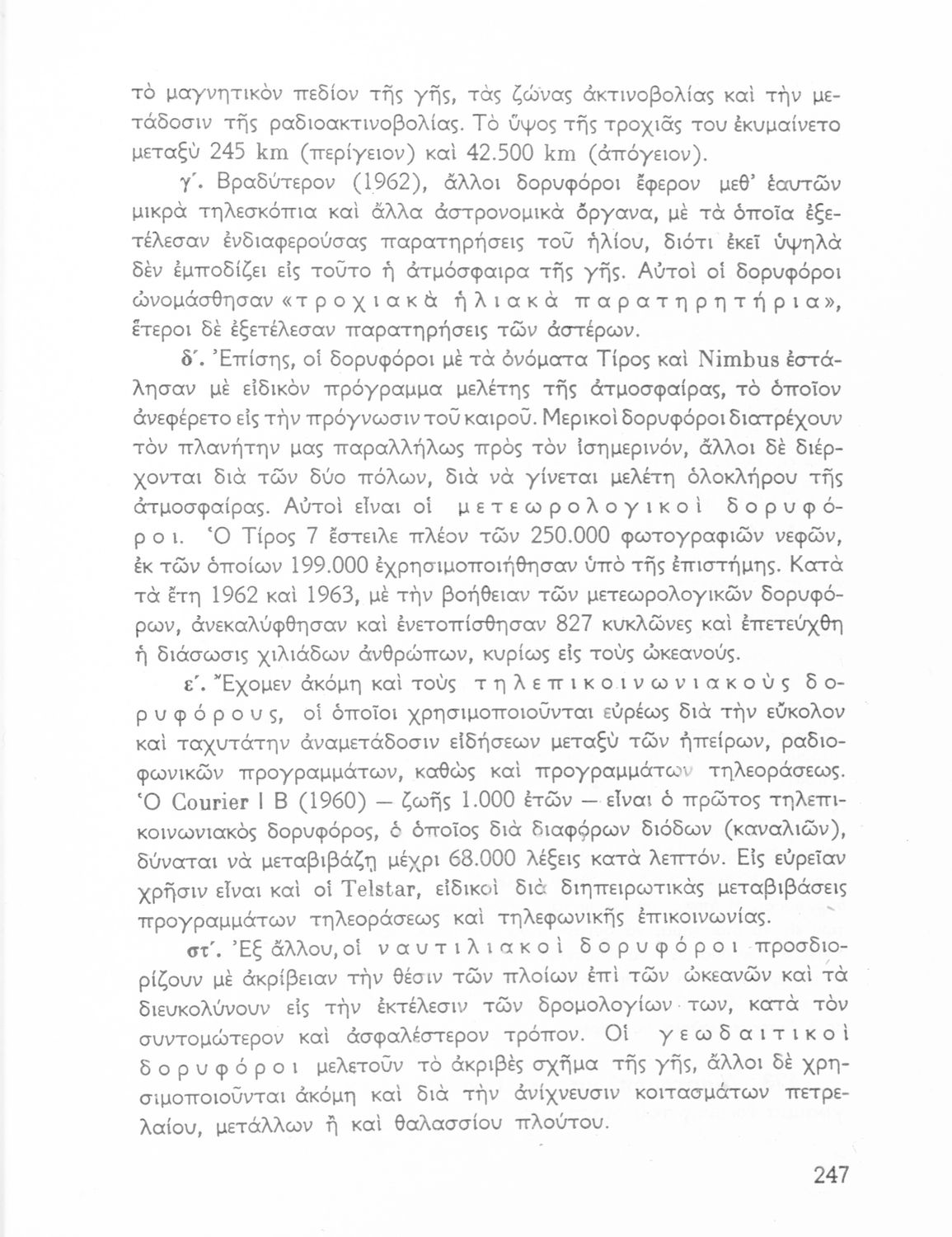 τὸ μαγνητικὸν πεδίον τῆς γῆς, τὰς ζώνας ἀκτινοβολίας καὶ τὴν μετάδοσιν τῆς ραδιοακτινοβολίας. Τὸ ὕψος τῆς τροχιᾶς του ἐκυμαίνετο μεταξὺ 245 km (περίγειον) καὶ 42.500 km (ἀπόγειον).

γ΄. Βραδύτερον (1962), ἄλλοι δορυφόροι ἔφερον μεθ' ἑαυτῶν μικρὰ τηλεσκόπια καὶ ἄλλα ἀστρονομικὰ ὄργανα, μὲ τὰ ὁποῖα ἐξετέλεσαν ἐνδιαφερούσας παρατηρήσεις τοῦ ἡλίου, διότι ἐκεῖ ὑψηλὰ δὲν ἐμποδίζει εἰς τοῦτο ἡ ἀτμόσφαιρα τῆς γῆς. Αὐτοὶ οἱ δορυφόροι ὠνομάσθησαν «τροχιακὰ ἡλιακὰ παρατηρητήρια», ἕτεροι δὲ ἐξετέλεσαν παρατηρήσεις τῶν ἀστέρων.

δ΄. Ἐπίσης, οἱ δορυφόροι μὲ τὰ ὀνόματα Τίρος καὶ Nimbus ἐστάλησαν μὲ εἰδικὸν πρόγραμμα μελέτης τῆς ἀτμοσφαίρας, τὸ ὁποῖον ἀνεφέρετο εἰς τὴν πρόγνωσιν τοῦ καιροῦ. Μερικοὶ δορυφόροι διατρέχουν τὸν πλανήτην μας παραλλήλως πρὸς τὸν ἰσημερινόν, ἄλλοι δὲ διέρχονται διὰ τῶν δύο πόλων, διὰ νὰ γίνεται μελέτη ὁλοκλήρου τῆς ἀτμοσφαίρας. Αὐτοὶ εἶναι οἱ μετεωρολογικοὶ δορυφόροι. Ὁ Τίρος 7 ἔστειλε πλέον τῶν 250.000 φωτογραφιῶν νεφῶν, ἐκ τῶν ὁποίων 199.000 ἐχρησιμοποιήθησαν ὑπὸ τῆς ἐπιστήμης. Κατὰ τὰ ἔτη 1962 καὶ 1963, μὲ τὴν βοήθειαν τῶν μετεωρολογικῶν δορυφόρων, ἀνεκαλύφθησαν καὶ ἐνετοπίσθησαν 827 κυκλῶνες καὶ ἐπετεύχθη ἡ διάσωσις χιλιάδων ἀνθρώπων, κυρίως εἰς τοὺς ὠκεανούς.

ε΄. Ἔχομεν ἀκόμη καὶ τοὺς τηλεπικοινωνιακοὺς δορυφόρους, οἱ ὁποῖοι χρησιμοποιοῦνται εὐρέως διὰ τὴν εὔκολον καὶ ταχυτάτην ἀναμετάδοσιν εἰδήσεων μεταξὺ τῶν ἠπείρων, ραδιοφωνικῶν προγραμμάτων, καθὼς καὶ προγραμμάτων τηλεοράσεως. Ὁ Courier I B (1960) — ζωῆς 1.000 ἐτῶν — εἶναι ὁ πρῶτος τηλεπικοινωνιακὸς δορυφόρος, ὁ ὁποῖος διὰ διαφόρων διόδων (καναλιῶν), δύναται νὰ μεταβιβάζῃ μέχρι 68.000 λέξεις κατὰ λεπτόν. Εἰς εὐρεῖαν χρῆσιν εἶναι καὶ οἱ Telstar, εἰδικοὶ διὰ διηπειρωτικὰς μεταβιβάσεις προγραμμάτων τηλεοράσεως καὶ τηλεφωνικῆς ἐπικοινωνίας.

στ΄. Ἐξ ἄλλου, οἱ ναυτιλιακοὶ δορυφόροι προσδιορίζουν μὲ ἀκρίβειαν τὴν θέσιν τῶν πλοίων ἐπὶ τῶν ὠκεανῶν καὶ τὰ διευκολύνουν εἰς τὴν ἐκτέλεσιν τῶν δρομολογίων των, κατὰ τὸν συντομώτερον καὶ ἀσφαλέστερον τρόπον. Οἱ γεωδαιτικοὶ δορυφόροι μελετοῦν τὸ ἀκριβὲς σχῆμα τῆς γῆς, ἄλλοι δὲ χρησιμοποιοῦνται ἀκόμη καὶ διὰ τὴν ἀνίχνευσιν κοιτασμάτων πετρελαίου, μετάλλων ἢ καὶ θαλασσίου πλούτου.

247